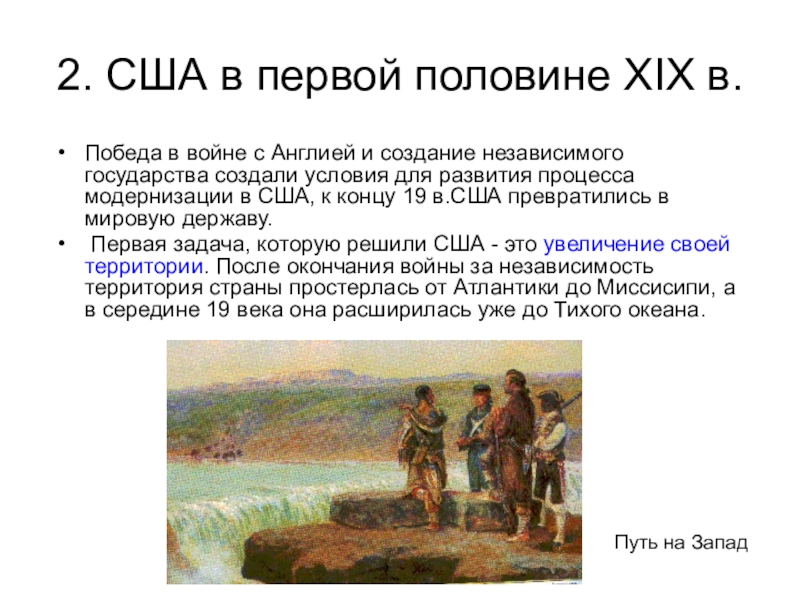 2. США в первой половине XIX в.

• Победа в войне с Англией и создание независимого государства создали условия для развития процесса модернизации в США, к концу 19 в.США превратились в мировую державу.

• Первая задача, которую решили США - это увеличение своей территории. После окончания войны за независимость территория страны простерлась от Атлантики до Миссисипи, а в середине 19 века она расширилась уже до Тихого океана.

Путь на Запад